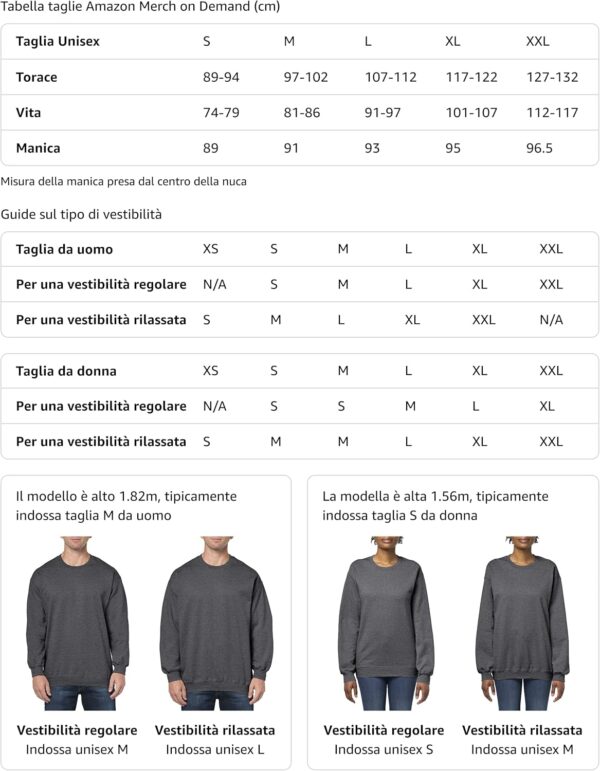 Tabella taglie Amazon Merch on Demand (cm)

| Taglia Unisex | S | M | L | XL | XXL |
|---|---|---|---|---|---|
| Torace | 89-94 | 97-102 | 107-112 | 117-122 | 127-132 |
| Vita | 74-79 | 81-86 | 91-97 | 101-107 | 112-117 |
| Manica | 89 | 91 | 93 | 95 | 96.5 |

Misura della manica presa dal centro della nuca

Guide sul tipo di vestibilità

| Taglia da uomo | XS | S | M | L | XL | XXL |
|---|---|---|---|---|---|---|
| Per una vestibilità regolare | N/A | S | M | L | XL | XXL |
| Per una vestibilità rilassata | S | M | L | XL | XXL | N/A |

| Taglia da donna | XS | S | M | L | XL | XXL |
|---|---|---|---|---|---|---|
| Per una vestibilità regolare | N/A | S | S | M | L | XL |
| Per una vestibilità rilassata | S | M | M | L | XL | XXL |

Il modello è alto 1.82m, tipicamente indossa taglia M da uomo

Vestibilità regolare
Indossa unisex M

Vestibilità rilassata
Indossa unisex L

La modella è alta 1.56m, tipicamente indossa taglia S da donna

Vestibilità regolare
Indossa unisex S

Vestibilità rilassata
Indossa unisex M